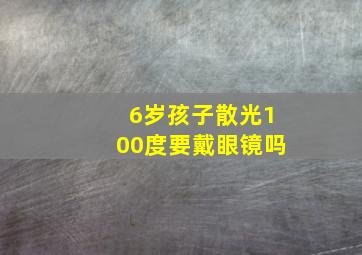 6岁孩子散光100度要戴眼镜吗